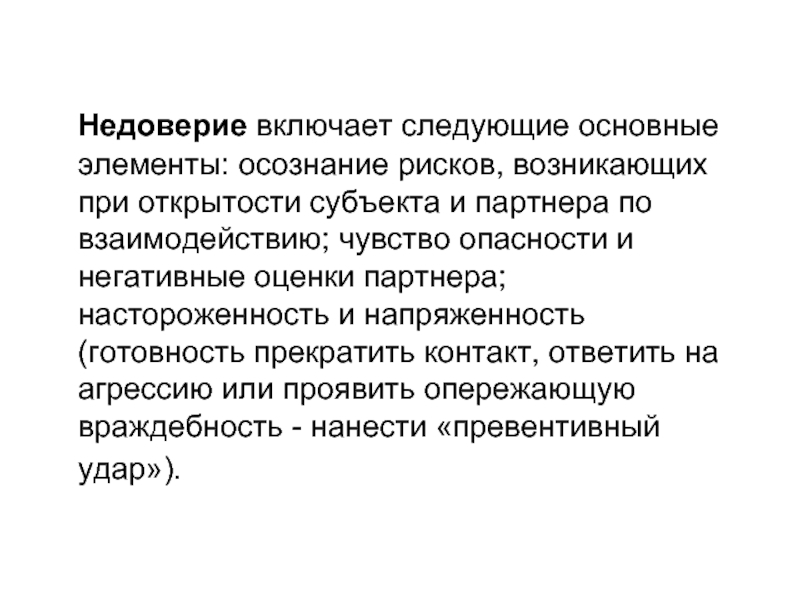 Недоверие включает следующие основные элементы: осознание рисков, возникающих при открытости субъекта и партнера по взаимодействию; чувство опасности и негативные оценки партнера; настороженность и напряженность (готовность прекратить контакт, ответить на агрессию или проявить опережающую враждебность - нанести «превентивный удар»).